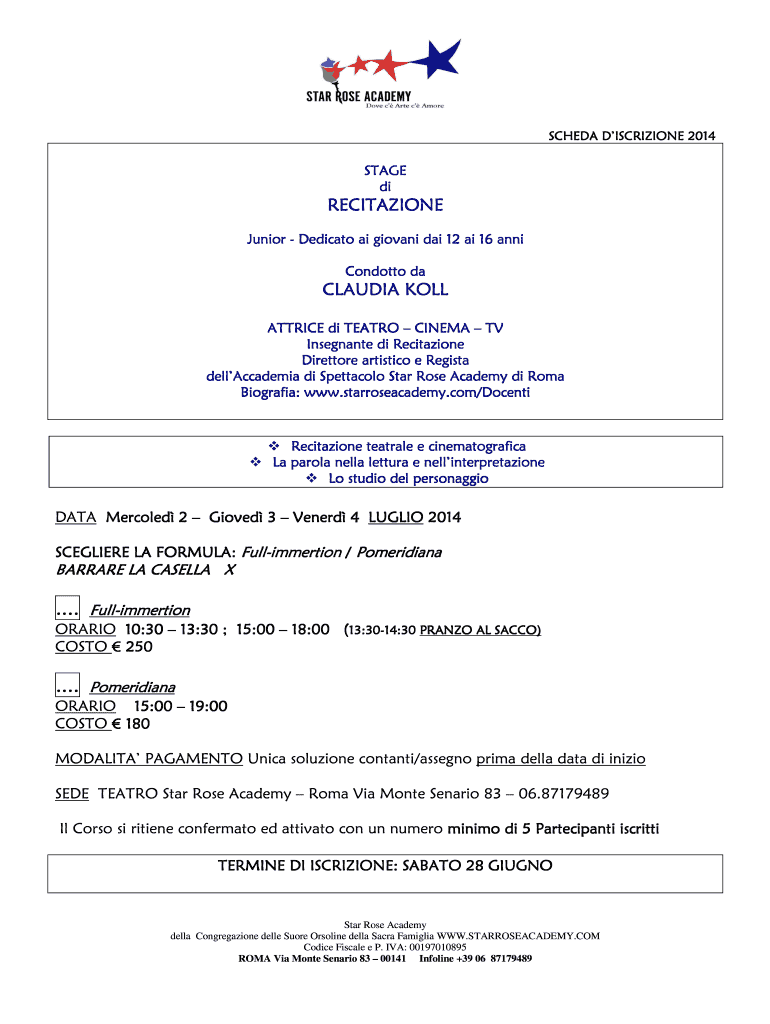 STAR ROSE ACADEMY
Dove c'è Arte c'è Amore

SCHEDA D'ISCRIZIONE 2014

STAGE
di
RECITAZIONE

Junior - Dedicato ai giovani dai 12 ai 16 anni

Condotto da
CLAUDIA KOLL

ATTRICE di TEATRO – CINEMA – TV
Insegnante di Recitazione
Direttore artistico e Regista
dell'Accademia di Spettacolo Star Rose Academy di Roma
Biografia: www.starroseacademy.com/Docenti

❖ Recitazione teatrale e cinematografica
❖ La parola nella lettura e nell'interpretazione
❖ Lo studio del personaggio

DATA Mercoledì 2 – Giovedì 3 – Venerdì 4 LUGLIO 2014

SCEGLIERE LA FORMULA: Full-immertion / Pomeridiana
BARRARE LA CASELLA X

…. Full-immertion
ORARIO 10:30 – 13:30 ; 15:00 – 18:00 (13:30-14:30 PRANZO AL SACCO)
COSTO € 250

…. Pomeridiana
ORARIO 15:00 – 19:00
COSTO € 180

MODALITA' PAGAMENTO Unica soluzione contanti/assegno prima della data di inizio

SEDE TEATRO Star Rose Academy – Roma Via Monte Senario 83 – 06.87179489

Il Corso si ritiene confermato ed attivato con un numero minimo di 5 Partecipanti iscritti

TERMINE DI ISCRIZIONE: SABATO 28 GIUGNO

Star Rose Academy
della Congregazione delle Suore Orsoline della Sacra Famiglia WWW.STARROSEACADEMY.COM
Codice Fiscale e P. IVA: 00197010895
ROMA Via Monte Senario 83 – 00141 Infoline +39 06 87179489